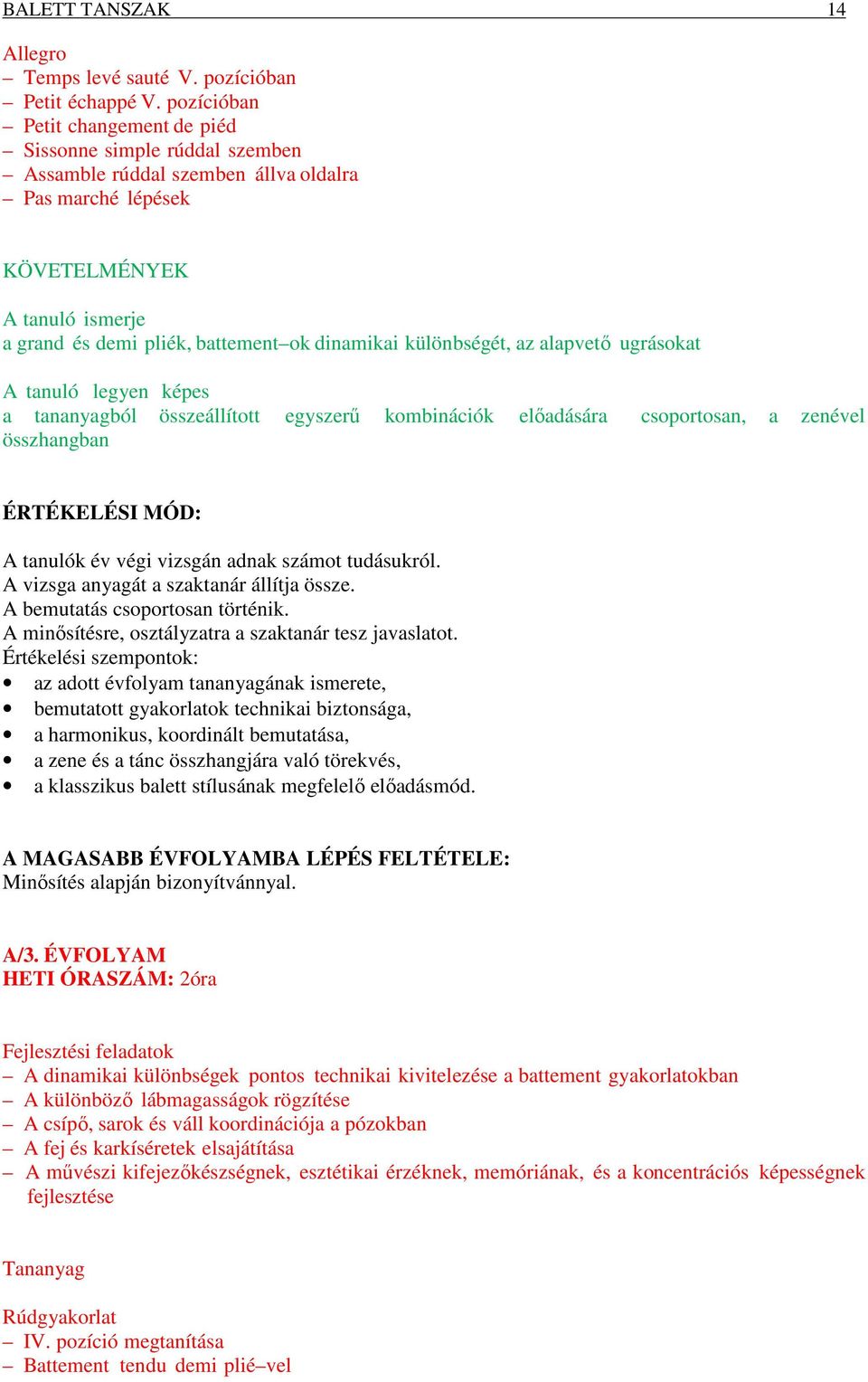 BALETT TANSZAK 14

Allegro
– Temps levé sauté V. pozícióban
– Petit échappé V. pozícióban
– Petit changement de piéd
– Sissonne simple rúddal szemben
– Assamble rúddal szemben állva oldalra
– Pas marché lépések

KÖVETELMÉNYEK

A tanuló ismerje
a grand és demi pliék, battement–ok dinamikai különbségét, az alapvető ugrásokat

A tanuló legyen képes
a tananyagból összeállított egyszerű kombinációk előadására csoportosan, a zenével összhangban

ÉRTÉKELÉSI MÓD:

A tanulók év végi vizsgán adnak számot tudásukról.
A vizsga anyagát a szaktanár állítja össze.
A bemutatás csoportosan történik.
A minősítésre, osztályzatra a szaktanár tesz javaslatot.
Értékelési szempontok:
• az adott évfolyam tananyagának ismerete,
• bemutatott gyakorlatok technikai biztonsága,
• a harmonikus, koordinált bemutatása,
• a zene és a tánc összhangjára való törekvés,
• a klasszikus balett stílusának megfelelő előadásmód.

A MAGASABB ÉVFOLYAMBA LÉPÉS FELTÉTELE:
Minősítés alapján bizonyítvánnyal.

A/3. ÉVFOLYAM
HETI ÓRASZÁM: 2óra

Fejlesztési feladatok
– A dinamikai különbségek pontos technikai kivitelezése a battement gyakorlatokban
– A különböző lábmagasságok rögzítése
– A csípő, sarok és váll koordinációja a pózokban
– A fej és karkíséretek elsajátítása
– A művészi kifejezőkészségnek, esztétikai érzéknek, memóriának, és a koncentrációs képességnek fejlesztése

Tananyag

Rúdgyakorlat
– IV. pozíció megtanítása
– Battement tendu demi plié–vel